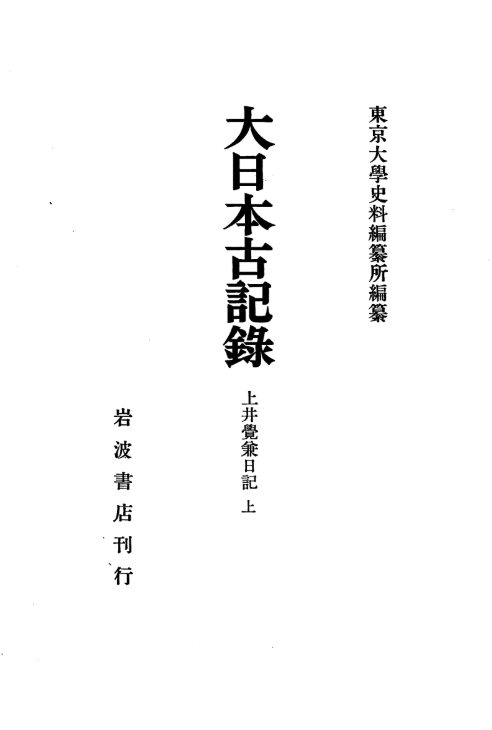 東京大學史料編纂所編纂

大日本古記錄

上井覺兼日記 上

岩波書店刊行